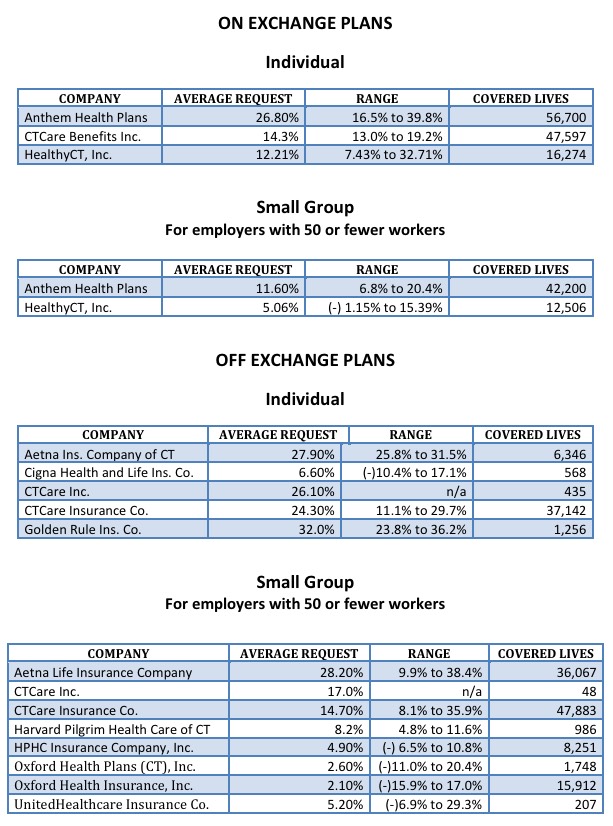 ON EXCHANGE PLANS

Individual

| COMPANY | AVERAGE REQUEST | RANGE | COVERED LIVES |
|---|---|---|---|
| Anthem Health Plans | 26.80% | 16.5% to 39.8% | 56,700 |
| CTCare Benefits Inc. | 14.3% | 13.0% to 19.2% | 47,597 |
| HealthyCT, Inc. | 12.21% | 7.43% to 32.71% | 16,274 |

Small Group
For employers with 50 or fewer workers

| COMPANY | AVERAGE REQUEST | RANGE | COVERED LIVES |
|---|---|---|---|
| Anthem Health Plans | 11.60% | 6.8% to 20.4% | 42,200 |
| HealthyCT, Inc. | 5.06% | (-) 1.15% to 15.39% | 12,506 |

OFF EXCHANGE PLANS

Individual

| COMPANY | AVERAGE REQUEST | RANGE | COVERED LIVES |
|---|---|---|---|
| Aetna Ins. Company of CT | 27.90% | 25.8% to 31.5% | 6,346 |
| Cigna Health and Life Ins. Co. | 6.60% | (-)10.4% to 17.1% | 568 |
| CTCare Inc. | 26.10% | n/a | 435 |
| CTCare Insurance Co. | 24.30% | 11.1% to 29.7% | 37,142 |
| Golden Rule Ins. Co. | 32.0% | 23.8% to 36.2% | 1,256 |

Small Group
For employers with 50 or fewer workers

| COMPANY | AVERAGE REQUEST | RANGE | COVERED LIVES |
|---|---|---|---|
| Aetna Life Insurance Company | 28.20% | 9.9% to 38.4% | 36,067 |
| CTCare Inc. | 17.0% | n/a | 48 |
| CTCare Insurance Co. | 14.70% | 8.1% to 35.9% | 47,883 |
| Harvard Pilgrim Health Care of CT | 8.2% | 4.8% to 11.6% | 986 |
| HPHC Insurance Company, Inc. | 4.90% | (-) 6.5% to 10.8% | 8,251 |
| Oxford Health Plans (CT), Inc. | 2.60% | (-)11.0% to 20.4% | 1,748 |
| Oxford Health Insurance, Inc. | 2.10% | (-)15.9% to 17.0% | 15,912 |
| UnitedHealthcare Insurance Co. | 5.20% | (-)6.9% to 29.3% | 207 |